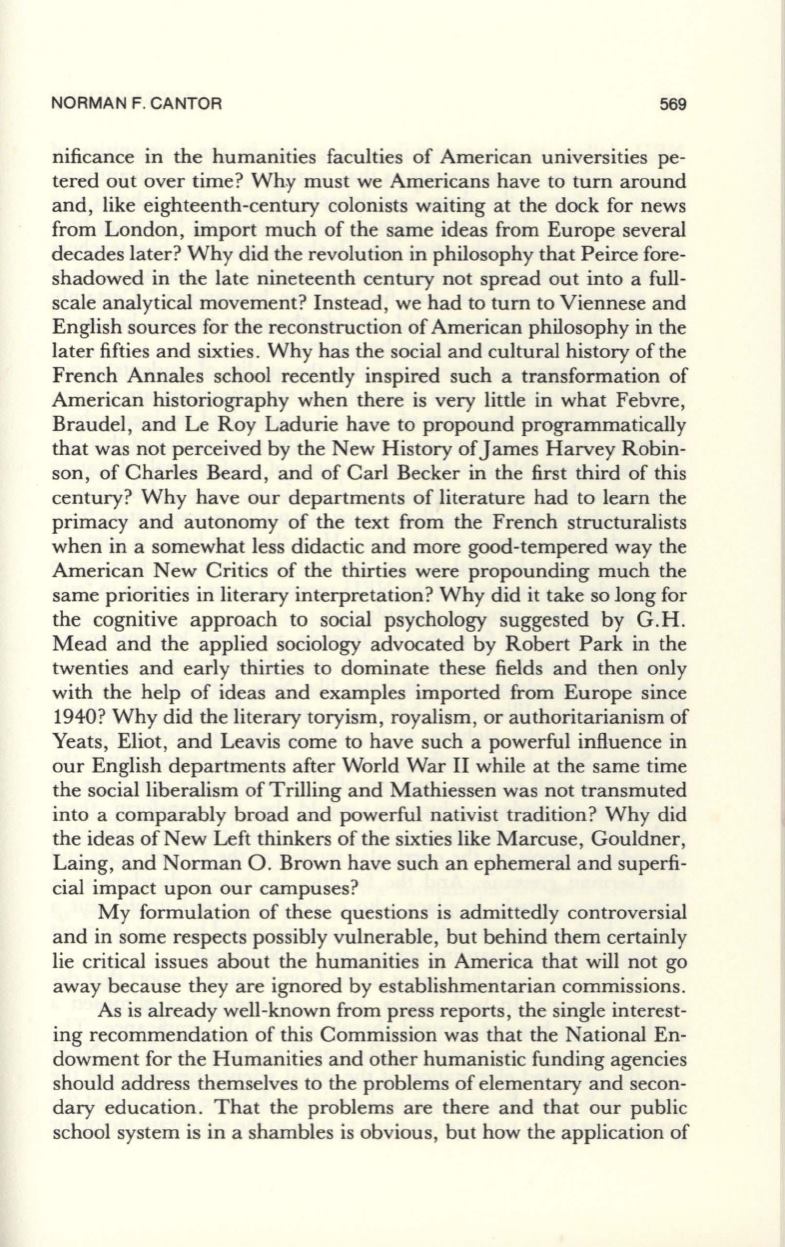 NORMAN F. CANTOR 569

nificance in the humanities faculties of American universities petered out over time? Why must we Americans have to turn around and, like eighteenth-century colonists waiting at the dock for news from London, import much of the same ideas from Europe several decades later? Why did the revolution in philosophy that Peirce foreshadowed in the late nineteenth century not spread out into a full-scale analytical movement? Instead, we had to turn to Viennese and English sources for the reconstruction of American philosophy in the later fifties and sixties. Why has the social and cultural history of the French Annales school recently inspired such a transformation of American historiography when there is very little in what Febvre, Braudel, and Le Roy Ladurie have to propound programmatically that was not perceived by the New History of James Harvey Robinson, of Charles Beard, and of Carl Becker in the first third of this century? Why have our departments of literature had to learn the primacy and autonomy of the text from the French structuralists when in a somewhat less didactic and more good-tempered way the American New Critics of the thirties were propounding much the same priorities in literary interpretation? Why did it take so long for the cognitive approach to social psychology suggested by G.H. Mead and the applied sociology advocated by Robert Park in the twenties and early thirties to dominate these fields and then only with the help of ideas and examples imported from Europe since 1940? Why did the literary toryism, royalism, or authoritarianism of Yeats, Eliot, and Leavis come to have such a powerful influence in our English departments after World War II while at the same time the social liberalism of Trilling and Mathiessen was not transmuted into a comparably broad and powerful nativist tradition? Why did the ideas of New Left thinkers of the sixties like Marcuse, Gouldner, Laing, and Norman O. Brown have such an ephemeral and superficial impact upon our campuses?

My formulation of these questions is admittedly controversial and in some respects possibly vulnerable, but behind them certainly lie critical issues about the humanities in America that will not go away because they are ignored by establishmentarian commissions.

As is already well-known from press reports, the single interesting recommendation of this Commission was that the National Endowment for the Humanities and other humanistic funding agencies should address themselves to the problems of elementary and secondary education. That the problems are there and that our public school system is in a shambles is obvious, but how the application of